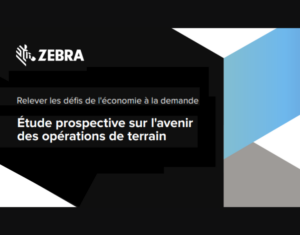 ZEBRA

Relever les défis de l'économie à la demande

Étude prospective sur l'avenir des opérations de terrain